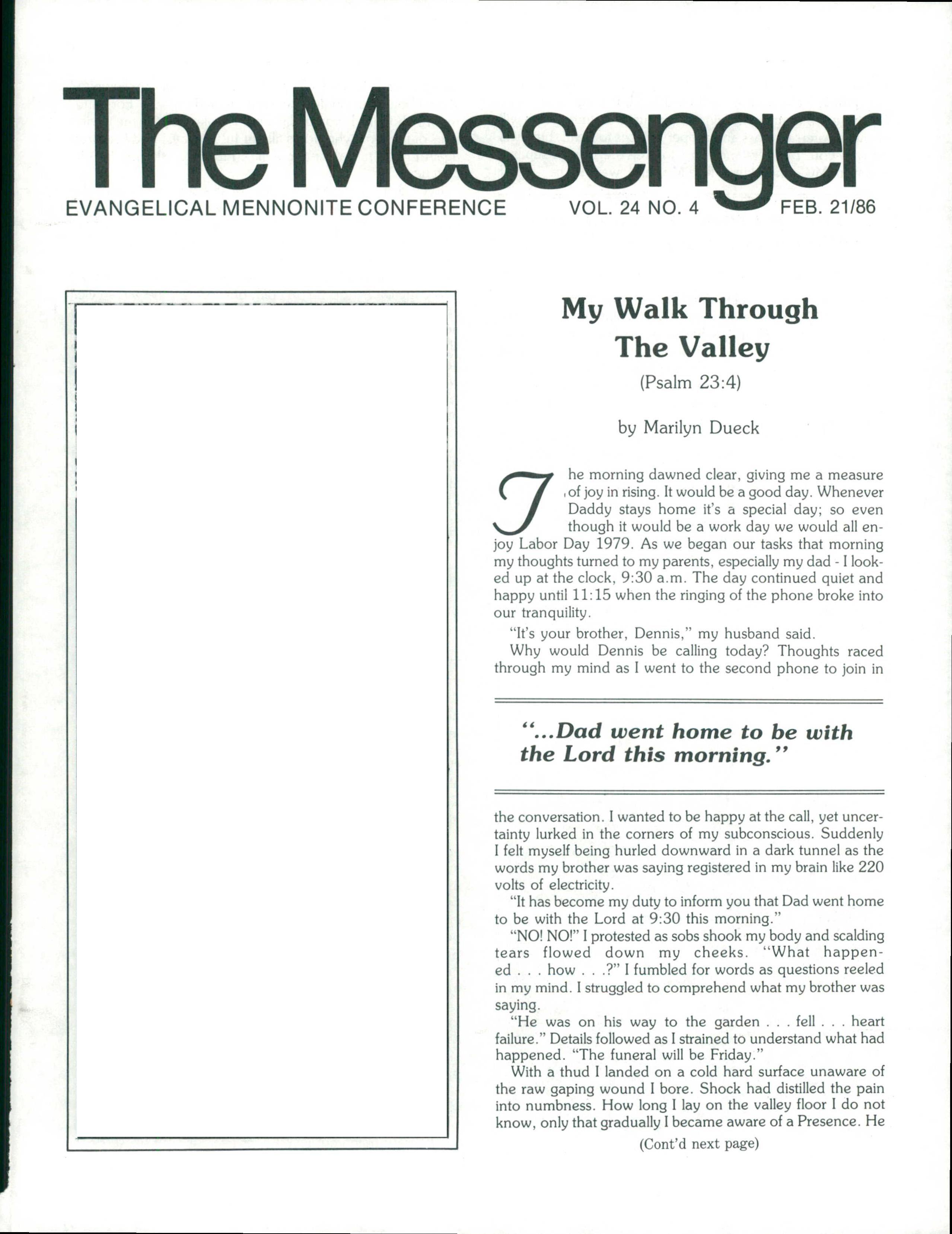 The Messenger

EVANGELICAL MENNONITE CONFERENCE VOL. 24 NO. 4 FEB. 21/86

My Walk Through The Valley

(Psalm 23:4)

by Marilyn Dueck

The morning dawned clear, giving me a measure of joy in rising. It would be a good day. Whenever Daddy stays home it's a special day; so even though it would be a work day we would all enjoy Labor Day 1979. As we began our tasks that morning my thoughts turned to my parents, especially my dad - I looked up at the clock, 9:30 a.m. The day continued quiet and happy until 11:15 when the ringing of the phone broke into our tranquility.

"It's your brother, Dennis," my husband said.

Why would Dennis be calling today? Thoughts raced through my mind as I went to the second phone to join in

"...Dad went home to be with the Lord this morning."

the conversation. I wanted to be happy at the call, yet uncertainty lurked in the corners of my subconscious. Suddenly I felt myself being hurled downward in a dark tunnel as the words my brother was saying registered in my brain like 220 volts of electricity.

"It has become my duty to inform you that Dad went home to be with the Lord at 9:30 this morning."

"NO! NO!" I protested as sobs shook my body and scalding tears flowed down my cheeks. "What happened . . . how . . .?" I fumbled for words as questions reeled in my mind. I struggled to comprehend what my brother was saying.

"He was on his way to the garden . . . fell . . . heart failure." Details followed as I strained to understand what had happened. "The funeral will be Friday."

With a thud I landed on a cold hard surface unaware of the raw gaping wound I bore. Shock had distilled the pain into numbness. How long I lay on the valley floor I do not know, only that gradually I became aware of a Presence. He

(Cont'd next page)